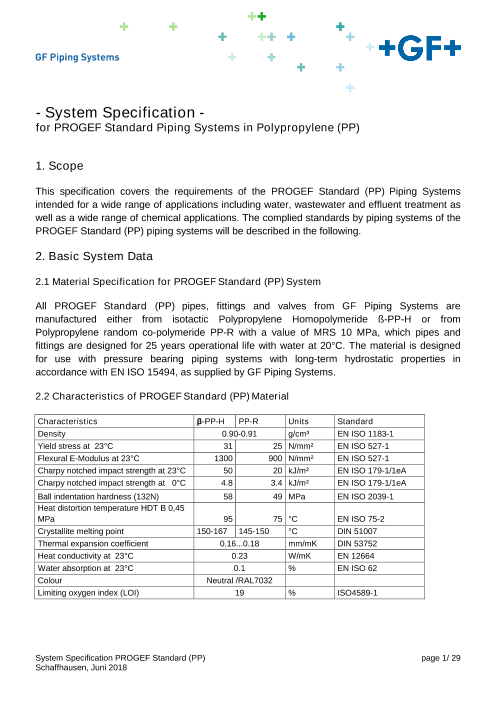 GF Piping Systems

+GF+

- System Specification -
for PROGEF Standard Piping Systems in Polypropylene (PP)

1. Scope

This specification covers the requirements of the PROGEF Standard (PP) Piping Systems intended for a wide range of applications including water, wastewater and effluent treatment as well as a wide range of chemical applications. The complied standards by piping systems of the PROGEF Standard (PP) piping systems will be described in the following.

2. Basic System Data

2.1 Material Specification for PROGEF Standard (PP) System

All PROGEF Standard (PP) pipes, fittings and valves from GF Piping Systems are manufactured either from isotactic Polypropylene Homopolymeride ß-PP-H or from Polypropylene random co-polymeride PP-R with a value of MRS 10 MPa, which pipes and fittings are designed for 25 years operational life with water at 20°C. The material is designed for use with pressure bearing piping systems with long-term hydrostatic properties in accordance with EN ISO 15494, as supplied by GF Piping Systems.

2.2 Characteristics of PROGEF Standard (PP) Material

| Characteristics | β-PP-H | PP-R | Units | Standard |
|---|---|---|---|---|
| Density | 0.90-0.91 | | g/cm³ | EN ISO 1183-1 |
| Yield stress at 23°C | 31 | 25 | N/mm² | EN ISO 527-1 |
| Flexural E-Modulus at 23°C | 1300 | 900 | N/mm² | EN ISO 527-1 |
| Charpy notched impact strength at 23°C | 50 | 20 | kJ/m² | EN ISO 179-1/1eA |
| Charpy notched impact strength at 0°C | 4.8 | 3.4 | kJ/m² | EN ISO 179-1/1eA |
| Ball indentation hardness (132N) | 58 | 49 | MPa | EN ISO 2039-1 |
| Heat distortion temperature HDT B 0,45 MPa | 95 | 75 | °C | EN ISO 75-2 |
| Crystallite melting point | 150-167 | 145-150 | °C | DIN 51007 |
| Thermal expansion coefficient | 0.16...0.18 | | mm/mK | DIN 53752 |
| Heat conductivity at 23°C | 0.23 | | W/mK | EN 12664 |
| Water absorption at 23°C | 0.1 | | % | EN ISO 62 |
| Colour | Neutral /RAL7032 | | | |
| Limiting oxygen index (LOI) | 19 | | % | ISO4589-1 |

System Specification PROGEF Standard (PP)
Schaffhausen, Juni 2018

page 1/ 29